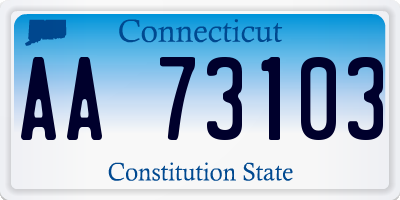 Connecticut

AA 73103

Constitution State